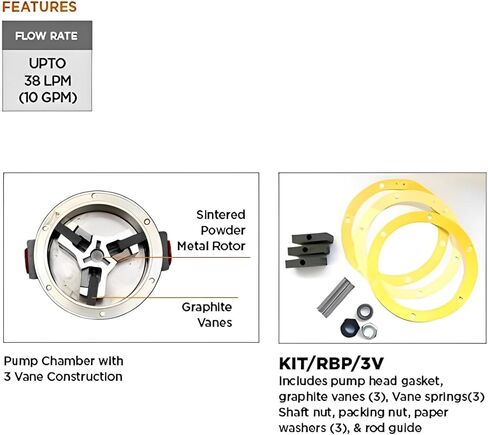 FEATURES

FLOW RATE

UPTO
38 LPM
(10 GPM)

Sintered
Powder
Metal Rotor

Graphite
Vanes

Pump Chamber with
3 Vane Construction

KIT/RBP/3V

Includes pump head gasket, graphite vanes (3), Vane springs(3) Shaft nut, packing nut, paper washers (3), & rod guide